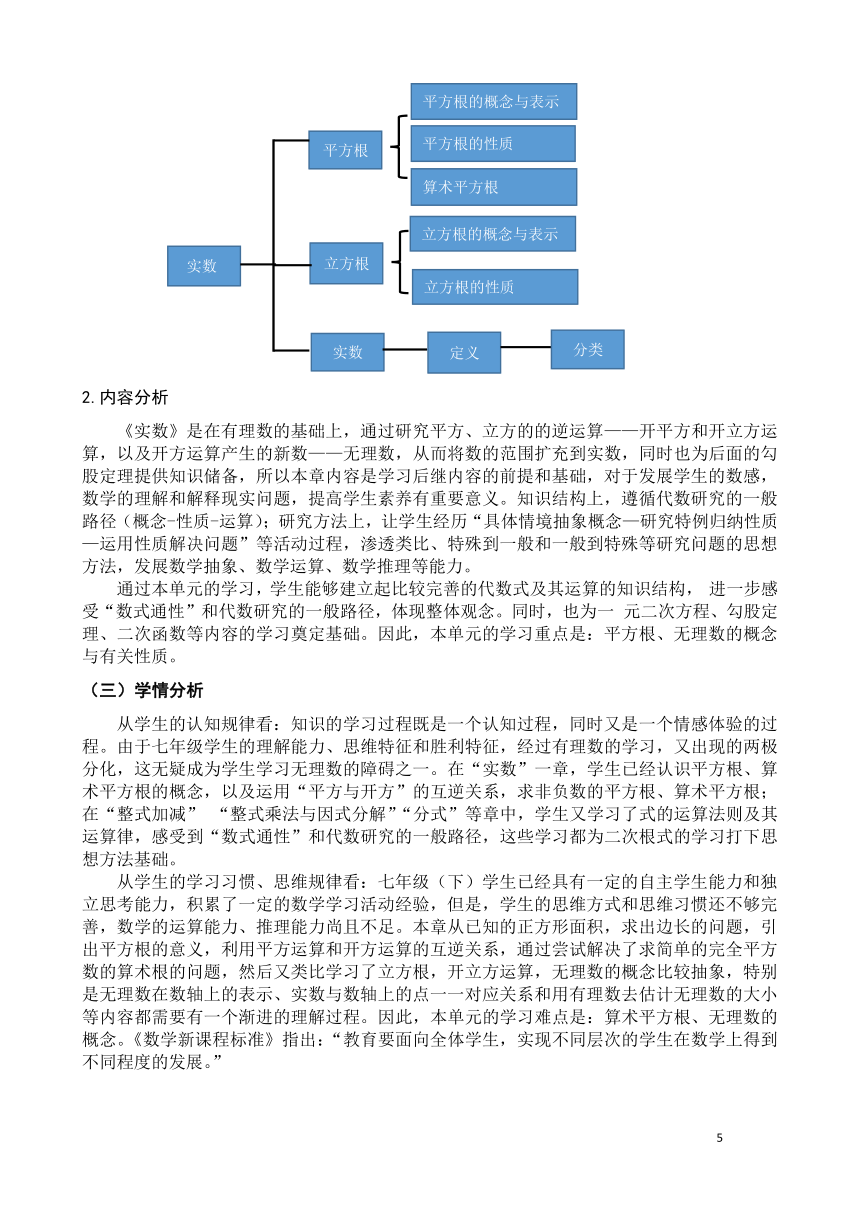 实数

平方根

平方根的概念与表示

平方根的性质

算术平方根

立方根

立方根的概念与表示

立方根的性质

实数

定义

分类

2. 内容分析

《实数》是在有理数的基础上，通过研究平方、立方的的逆运算——开平方和开立方运算，以及开方运算产生的新数——无理数，从而将数的范围扩充到实数，同时也为后面的勾股定理提供知识储备，所以本章内容是学习后继内容的前提和基础，对于发展学生的数感，数学的理解和解释现实问题，提高学生素养有重要意义。知识结构上，遵循代数研究的一般路径（概念-性质-运算）；研究方法上，让学生经历“具体情境抽象概念—研究特例归纳性质—运用性质解决问题”等活动过程，渗透类比、特殊到一般和一般到特殊等研究问题的思想方法，发展数学抽象、数学运算、数学推理等能力。

通过本单元的学习，学生能够建立起比较完善的代数式及其运算的知识结构， 进一步感受“数式通性”和代数研究的一般路径，体现整体观念。同时，也为一 元二次方程、勾股定理、二次函数等内容的学习奠定基础。因此，本单元的学习重点是：平方根、无理数的概念与有关性质。

（三）学情分析

从学生的认知规律看：知识的学习过程既是一个认知过程，同时又是一个情感体验的过程。由于七年级学生的理解能力、思维特征和胜利特征，经过有理数的学习，又出现的两极分化，这无疑成为学生学习无理数的障碍之一。在“实数”一章，学生已经认识平方根、算术平方根的概念，以及运用“平方与开方”的互逆关系，求非负数的平方根、算术平方根；在“整式加减” “整式乘法与因式分解”“分式”等章中，学生又学习了式的运算法则及其运算律，感受到“数式通性”和代数研究的一般路径，这些学习都为二次根式的学习打下思想方法基础。

从学生的学习习惯、思维规律看：七年级（下）学生已经具有一定的自主学生能力和独立思考能力，积累了一定的数学学习活动经验，但是，学生的思维方式和思维习惯还不够完善，数学的运算能力、推理能力尚且不足。本章从已知的正方形面积，求出边长的问题，引出平方根的意义，利用平方运算和开方运算的互逆关系，通过尝试解决了求简单的完全平方数的算术根的问题，然后又类比学习了立方根，开立方运算，无理数的概念比较抽象，特别是无理数在数轴上的表示、实数与数轴上的点一一对应关系和用有理数去估计无理数的大小等内容都需要有一个渐进的理解过程。因此，本单元的学习难点是：算术平方根、无理数的概念。《数学新课程标准》指出：“教育要面向全体学生，实现不同层次的学生在数学上得到不同程度的发展。”

5